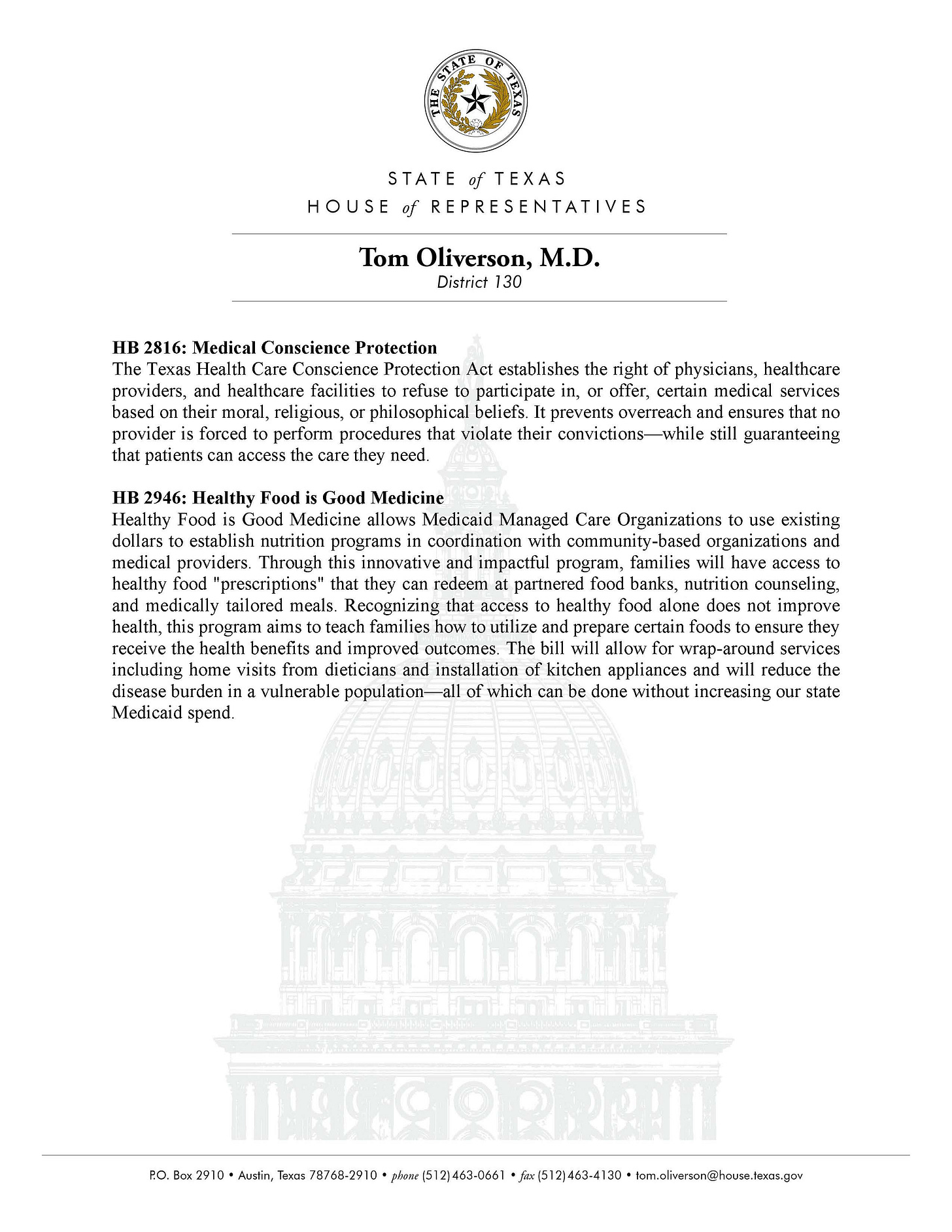 THE STATE OF TEXAS

STATE of TEXAS
HOUSE of REPRESENTATIVES

Tom Oliverson, M.D.
District 130

HB 2816: Medical Conscience Protection
The Texas Health Care Conscience Protection Act establishes the right of physicians, healthcare providers, and healthcare facilities to refuse to participate in, or offer, certain medical services based on their moral, religious, or philosophical beliefs. It prevents overreach and ensures that no provider is forced to perform procedures that violate their convictions—while still guaranteeing that patients can access the care they need.

HB 2946: Healthy Food is Good Medicine
Healthy Food is Good Medicine allows Medicaid Managed Care Organizations to use existing dollars to establish nutrition programs in coordination with community-based organizations and medical providers. Through this innovative and impactful program, families will have access to healthy food "prescriptions" that they can redeem at partnered food banks, nutrition counseling, and medically tailored meals. Recognizing that access to healthy food alone does not improve health, this program aims to teach families how to utilize and prepare certain foods to ensure they receive the health benefits and improved outcomes. The bill will allow for wrap-around services including home visits from dieticians and installation of kitchen appliances and will reduce the disease burden in a vulnerable population—all of which can be done without increasing our state Medicaid spend.

P.O. Box 2910 • Austin, Texas 78768-2910 • phone (512) 463-0661 • fax (512) 463-4130 • tom.oliverson@house.texas.gov